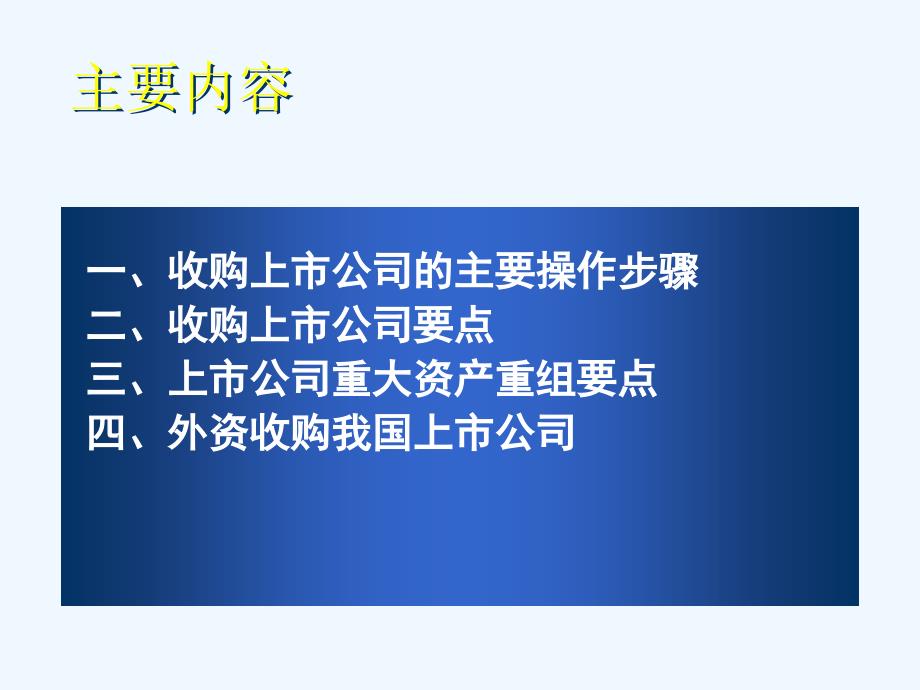 主要内容

一、收购上市公司的主要操作步骤
二、收购上市公司要点
三、上市公司重大资产重组要点
四、外资收购我国上市公司